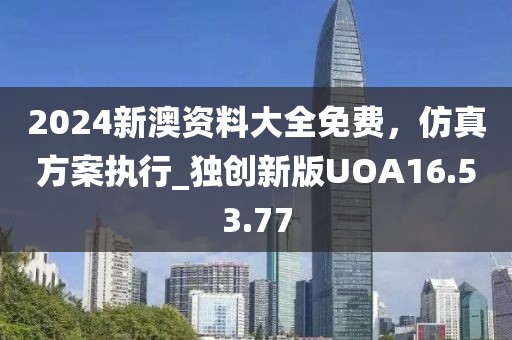 2024新澳资料大全免费，仿真方案执行_独创新版UOA16.53.77